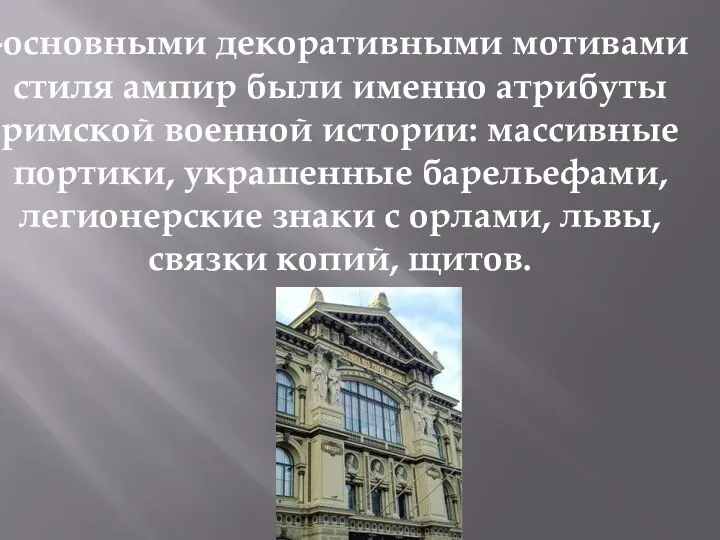 -основными декоративными мотивами стиля ампир были именно атрибуты римской военной истории: массивные портики, украшенные барельефами, легионерские знаки с орлами, львы, связки копий, щитов.